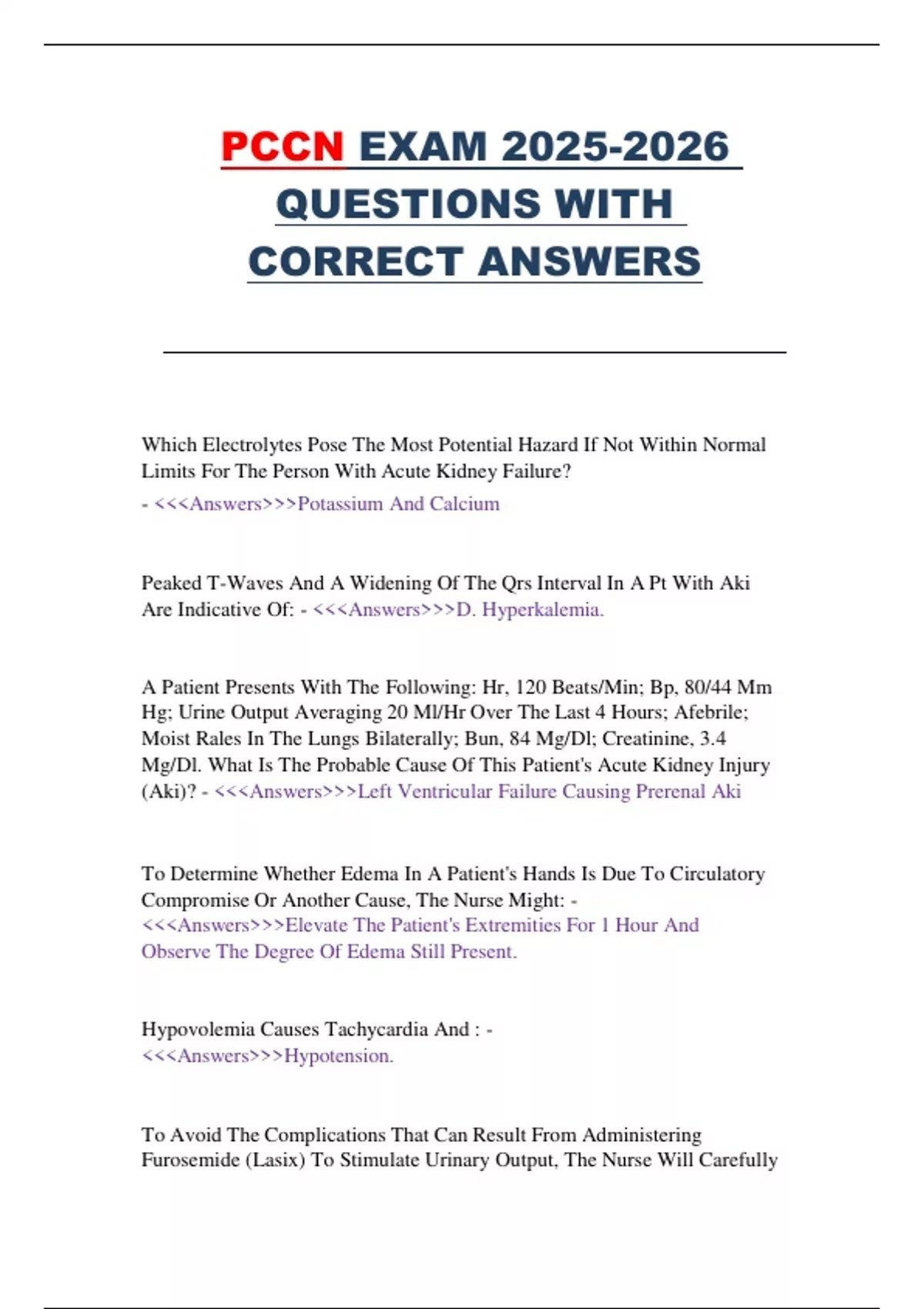 PCCN EXAM 2025-2026 QUESTIONS WITH CORRECT ANSWERS

Which Electrolytes Pose The Most Potential Hazard If Not Within Normal Limits For The Person With Acute Kidney Failure?
- <<<Answers>>>Potassium And Calcium

Peaked T-Waves And A Widening Of The Qrs Interval In A Pt With Aki Are Indicative Of: - <<<Answers>>>D. Hyperkalemia.

A Patient Presents With The Following: Hr, 120 Beats/Min; Bp, 80/44 Mm Hg; Urine Output Averaging 20 Ml/Hr Over The Last 4 Hours; Afebrile; Moist Rales In The Lungs Bilaterally; Bun, 84 Mg/Dl; Creatinine, 3.4 Mg/Dl. What Is The Probable Cause Of This Patient's Acute Kidney Injury (Aki)? - <<<Answers>>>Left Ventricular Failure Causing Prerenal Aki

To Determine Whether Edema In A Patient's Hands Is Due To Circulatory Compromise Or Another Cause, The Nurse Might: - <<<Answers>>>Elevate The Patient's Extremities For 1 Hour And Observe The Degree Of Edema Still Present.

Hypovolemia Causes Tachycardia And : - <<<Answers>>>Hypotension.

To Avoid The Complications That Can Result From Administering Furosemide (Lasix) To Stimulate Urinary Output, The Nurse Will Carefully